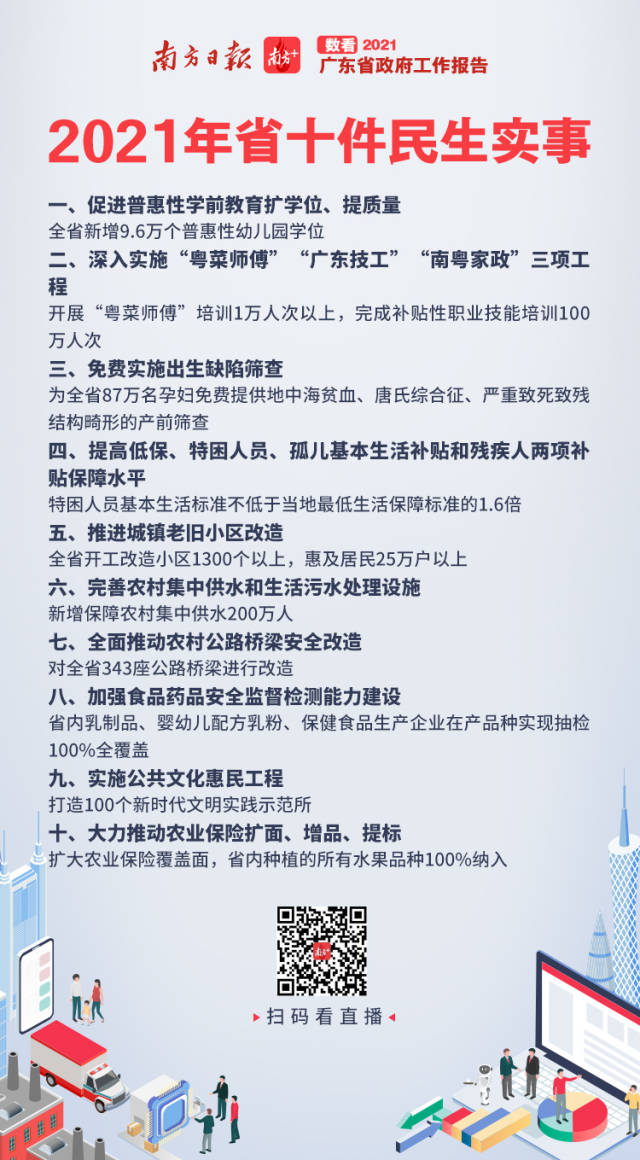 南方日报 南方+ 数看 2021 广东省政府工作报告

2021年省十件民生实事

一、促进普惠性学前教育扩学位、提质量
全省新增9.6万个普惠性幼儿园学位

二、深入实施“粤菜师傅”“广东技工”“南粤家政”三项工程
开展“粤菜师傅”培训1万人次以上，完成补贴性职业技能培训100万人次

三、免费实施出生缺陷筛查
为全省87万名孕妇免费提供地中海贫血、唐氏综合征、严重致死致残结构畸形的产前筛查

四、提高低保、特困人员、孤儿基本生活补贴和残疾人两项补贴保障水平
特困人员基本生活标准不低于当地最低生活保障标准的1.6倍

五、推进城镇老旧小区改造
全省开工改造小区1300个以上，惠及居民25万户以上

六、完善农村集中供水和生活污水处理设施
新增保障农村集中供水200万人

七、全面推动农村公路桥梁安全改造
对全省343座公路桥梁进行改造

八、加强食品药品安全监督检测能力建设
省内乳制品、婴幼儿配方乳粉、保健食品生产企业在产品种实现抽检100%全覆盖

九、实施公共文化惠民工程
打造100个新时代文明实践示范所

十、大力推动农业保险扩面、增品、提标
扩大农业保险覆盖面，省内种植的所有水果品种100%纳入

扫码看直播